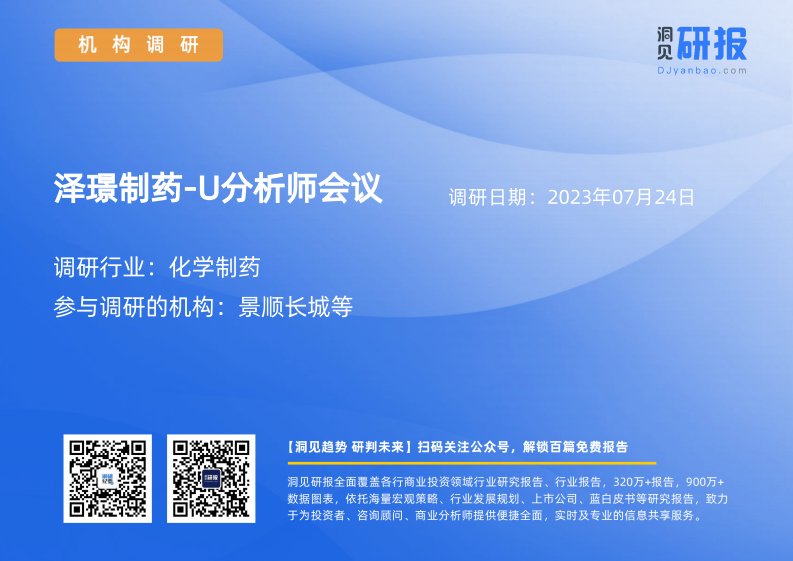 机构调研

洞见研报
DJyanbao.com

泽璟制药-U分析师会议

调研日期：2023年07月24日

调研行业：化学制药

参与调研的机构：景顺长城等

【洞见趋势 研判未来】扫码关注公众号，解锁百篇免费报告

洞见研报全面覆盖各行商业投资领域行业研究报告、行业报告，320万+报告，900万+数据图表，依托海量宏观策略、行业发展规划、上市公司、蓝白皮书等研究报告，致力于为投资者、咨询顾问、商业分析师提供便捷全面，实时及专业的信息共享服务。